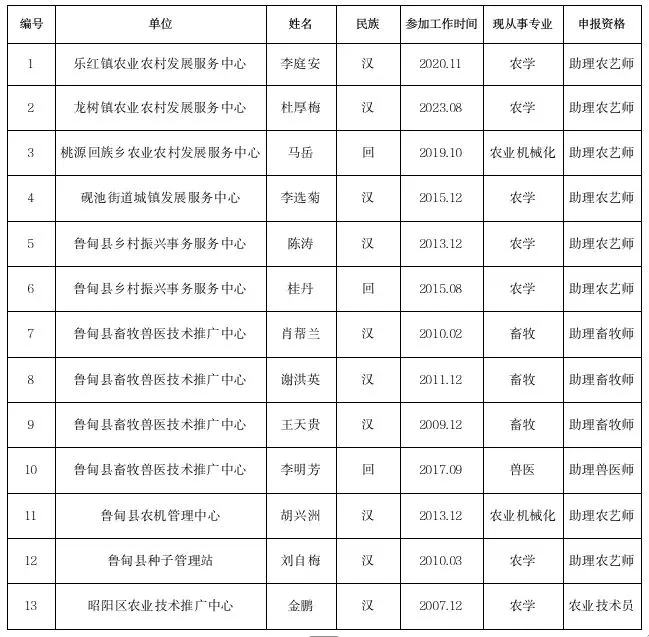 | 编号 | 单位 | 姓名 | 民族 | 参加工作时间 | 现从事专业 | 申报资格 |
|---|---|---|---|---|---|---|
| 1 | 乐红镇农业农村发展服务中心 | 李庭安 | 汉 | 2020.11 | 农学 | 助理农艺师 |
| 2 | 龙树镇农业农村发展服务中心 | 杜厚梅 | 汉 | 2023.08 | 农学 | 助理农艺师 |
| 3 | 桃源回族乡农业农村发展服务中心 | 马岳 | 回 | 2019.10 | 农业机械化 | 助理农艺师 |
| 4 | 砚池街道城镇发展服务中心 | 李选菊 | 汉 | 2015.12 | 农学 | 助理农艺师 |
| 5 | 鲁甸县乡村振兴事务服务中心 | 陈涛 | 汉 | 2013.12 | 农学 | 助理农艺师 |
| 6 | 鲁甸县乡村振兴事务服务中心 | 桂丹 | 回 | 2015.08 | 农学 | 助理农艺师 |
| 7 | 鲁甸县畜牧兽医技术推广中心 | 肖帮兰 | 汉 | 2010.02 | 畜牧 | 助理畜牧师 |
| 8 | 鲁甸县畜牧兽医技术推广中心 | 谢洪英 | 汉 | 2011.12 | 畜牧 | 助理畜牧师 |
| 9 | 鲁甸县畜牧兽医技术推广中心 | 王天贵 | 汉 | 2009.12 | 畜牧 | 助理畜牧师 |
| 10 | 鲁甸县畜牧兽医技术推广中心 | 李明芳 | 回 | 2017.09 | 兽医 | 助理兽医师 |
| 11 | 鲁甸县农机管理中心 | 胡兴洲 | 汉 | 2013.12 | 农业机械化 | 助理农艺师 |
| 12 | 鲁甸县种子管理站 | 刘自梅 | 汉 | 2010.03 | 农学 | 助理农艺师 |
| 13 | 昭阳区农业技术推广中心 | 金鹏 | 汉 | 2007.12 | 农学 | 农业技术员 |